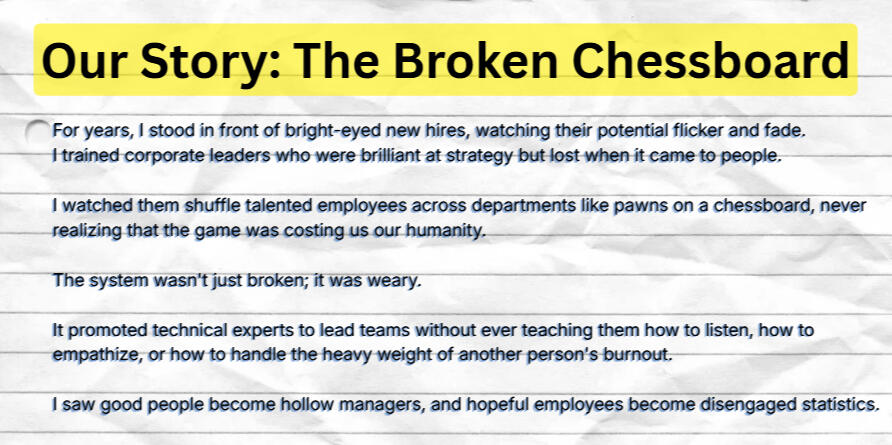 Our Story: The Broken Chessboard

For years, I stood in front of bright-eyed new hires, watching their potential flicker and fade. I trained corporate leaders who were brilliant at strategy but lost when it came to people.

I watched them shuffle talented employees across departments like pawns on a chessboard, never realizing that the game was costing us our humanity.

The system wasn't just broken; it was weary.

It promoted technical experts to lead teams without ever teaching them how to listen, how to empathize, or how to handle the heavy weight of another person's burnout.

I saw good people become hollow managers, and hopeful employees become disengaged statistics.